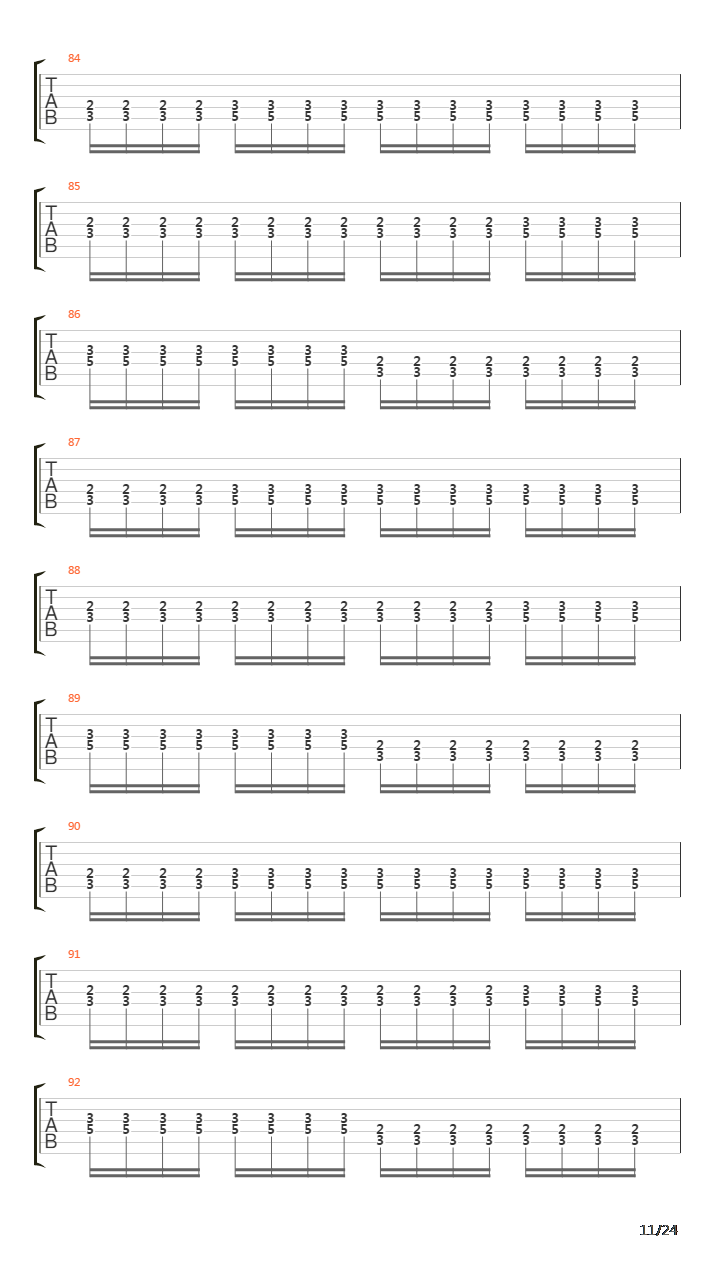 84
T
A
B
2 2 2 2 3 3 3 3 3 3 3 3 3 3 3 3
3 3 3 3 5 5 5 5 5 5 5 5 5 5 5 5

85
T
A
B
2 2 2 2 2 2 2 2 2 2 2 2 3 3 3 3
3 3 3 3 3 3 3 3 3 3 3 3 5 5 5 5

86
T
A
B
3 3 3 3 3 3 3 3 2 2 2 2 2 2 2 2
5 5 5 5 5 5 5 5 3 3 3 3 3 3 3 3

87
T
A
B
2 2 2 2 3 3 3 3 3 3 3 3 3 3 3 3
3 3 3 3 5 5 5 5 5 5 5 5 5 5 5 5

88
T
A
B
2 2 2 2 2 2 2 2 2 2 2 2 3 3 3 3
3 3 3 3 3 3 3 3 3 3 3 3 5 5 5 5

89
T
A
B
3 3 3 3 3 3 3 3 2 2 2 2 2 2 2 2
5 5 5 5 5 5 5 5 3 3 3 3 3 3 3 3

90
T
A
B
2 2 2 2 3 3 3 3 3 3 3 3 3 3 3 3
3 3 3 3 5 5 5 5 5 5 5 5 5 5 5 5

91
T
A
B
2 2 2 2 2 2 2 2 2 2 2 2 3 3 3 3
3 3 3 3 3 3 3 3 3 3 3 3 5 5 5 5

92
T
A
B
3 3 3 3 3 3 3 3 2 2 2 2 2 2 2 2
5 5 5 5 5 5 5 5 3 3 3 3 3 3 3 3

11/24